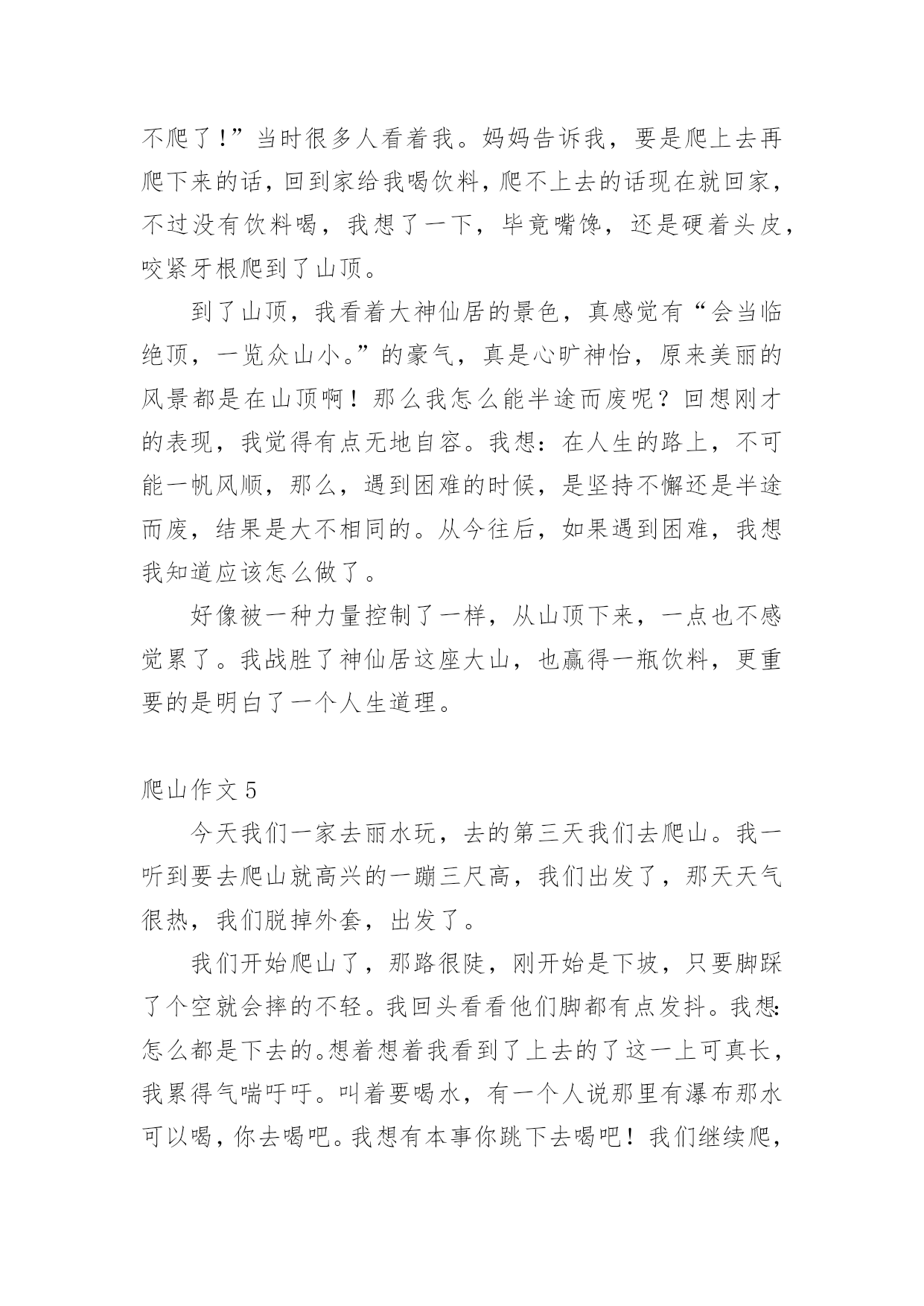 不爬了!”当时很多人看着我。妈妈告诉我，要是爬上去再爬下来的话，回到家给我喝饮料，爬不上去的话现在就回家，不过没有饮料喝，我想了一下，毕竟嘴馋，还是硬着头皮，咬紧牙根爬到了山顶。

到了山顶，我看着大神仙居的景色，真感觉有“会当临绝顶，一览众山小。”的豪气，真是心旷神怡，原来美丽的风景都是在山顶啊！那么我怎么能半途而废呢？回想刚才的表现，我觉得有点无地自容。我想：在人生的路上，不可能一帆风顺，那么，遇到困难的时候，是坚持不懈还是半途而废，结果是大不相同的。从今往后，如果遇到困难，我想我知道应该怎么做了。

好像被一种力量控制了一样，从山顶下来，一点也不感觉累了。我战胜了神仙居这座大山，也赢得一瓶饮料，更重要的是明白了一个人生道理。

爬山作文 5

今天我们一家去丽水玩，去的第三天我们去爬山。我一听到要去爬山就高兴的一蹦三尺高，我们出发了，那天天气很热，我们脱掉外套，出发了。

我们开始爬山了，那路很陡，刚开始是下坡，只要脚踩了个空就会摔的不轻。我回头看看他们脚都有点发抖。我想:怎么都是下去的。想着想着我看到了上去的了这一上可真长，我累得气喘吁吁。叫着要喝水，有一个人说那里有瀑布那水可以喝，你去喝吧。我想有本事你跳下去喝吧！我们继续爬，